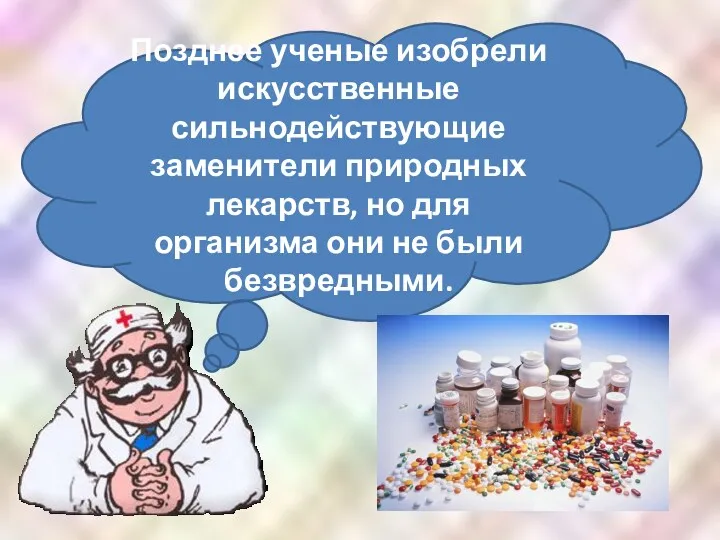 Позднее ученые изобрели искусственные сильнодействующие заменители природных лекарств, но для организма они не были безвредными.